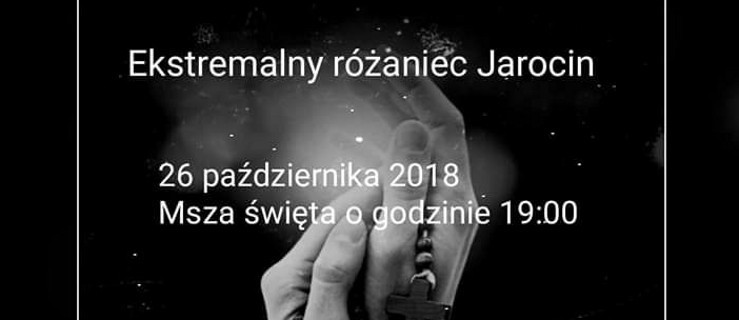 Ekstremalny różaniec Jarocin

26 października 2018
Msza święta o godzinie 19:00